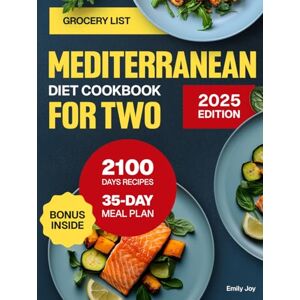 GROCERY LIST

MEDITERRANEAN
DIET COOKBOOK
FOR TWO

2025
EDITION

2100
DAYS RECIPES
35-DAY
MEAL PLAN

BONUS
INSIDE

Emily Joy